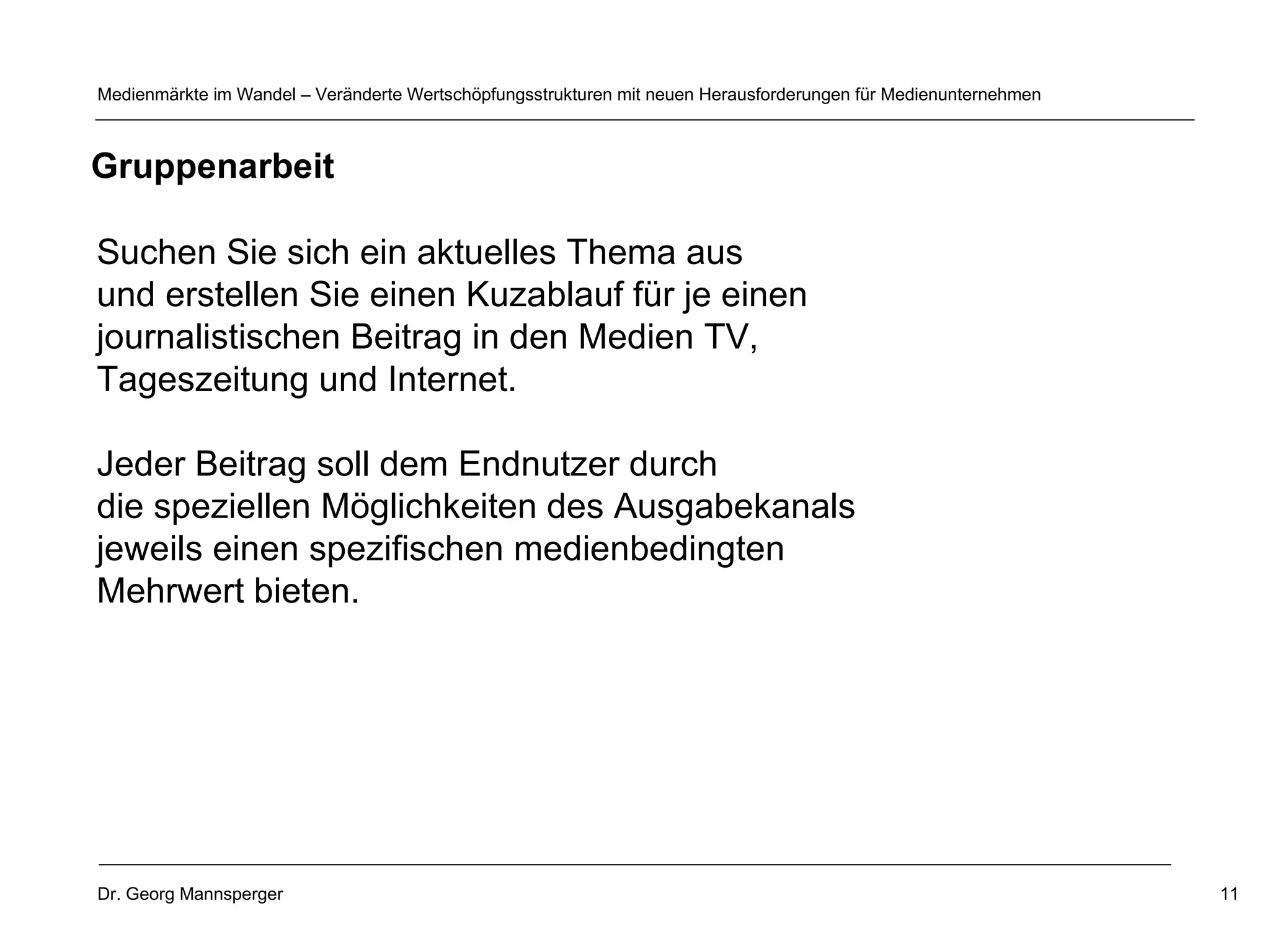 Medienmärkte im Wandel – Veränderte Wertschöpfungsstrukturen mit neuen Herausforderungen für Medienunternehmen

Gruppenarbeit

Suchen Sie sich ein aktuelles Thema aus und erstellen Sie einen Kuzablauf für je einen journalistischen Beitrag in den Medien TV, Tageszeitung und Internet.

Jeder Beitrag soll dem Endnutzer durch die speziellen Möglichkeiten des Ausgabekanals jeweils einen spezifischen medienbedingten Mehrwert bieten.

Dr. Georg Mannsperger

11